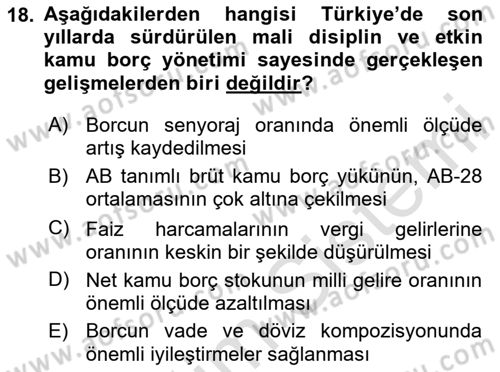 18. Aşağıdakilerden hangisi Türkiye'de son yıllarda sürdürülen mali disiplin ve etkin kamu borç yönetimi sayesinde gerçekleşen gelişmelerden biri değildir?

A) Borcun senyoraj oranında önemli ölçüde artış kaydedilmesi

B) AB tanımlı brüt kamu borç yükünün, AB-28 ortalamasının çok altına çekilmesi

C) Faiz harcamalarının vergi gelirlerine oranının keskin bir şekilde düşürülmesi

D) Net kamu borç stokunun milli gelire oranının önemli ölçüde azaltılması

E) Borcun vade ve döviz kompozisyonunda önemli iyileştirmeler sağlanması

www.aofsoru.com